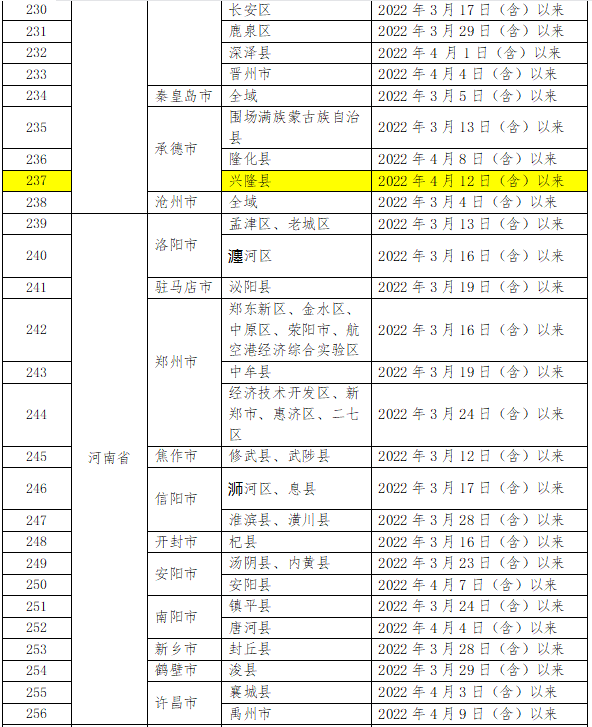 | 230 | | | 长安区 | 2022年3月17日（含）以来 |
|---|---|---|---|---|
| 231 | | | 鹿泉区 | 2022年3月29日（含）以来 |
| 232 | | | 深泽县 | 2022年4月1日（含）以来 |
| 233 | | | 晋州市 | 2022年4月4日（含）以来 |
| 234 | | 秦皇岛市 | 全域 | 2022年3月5日（含）以来 |
| 235 | | 承德市 | 围场满族蒙古族自治县 | 2022年3月13日（含）以来 |
| 236 | | | 隆化县 | 2022年4月8日（含）以来 |
| 237 | | | 兴隆县 | 2022年4月12日（含）以来 |
| 238 | | 沧州市 | 全域 | 2022年3月4日（含）以来 |
| 239 | 河南省 | 洛阳市 | 孟津区、老城区 | 2022年3月13日（含）以来 |
| 240 | | | 瀍河区 | 2022年3月16日（含）以来 |
| 241 | | 驻马店市 | 泌阳县 | 2022年3月19日（含）以来 |
| 242 | | 郑州市 | 郑东新区、金水区、中原区、荥阳市、航空港经济综合实验区 | 2022年3月16日（含）以来 |
| 243 | | | 中牟县 | 2022年3月19日（含）以来 |
| 244 | | | 经济技术开发区、新郑市、惠济区、二七区 | 2022年3月24日（含）以来 |
| 245 | | 焦作市 | 修武县、武陟县 | 2022年3月12日（含）以来 |
| 246 | | 信阳市 | 浉河区、息县 | 2022年3月17日（含）以来 |
| 247 | | | 淮滨县、潢川县 | 2022年3月28日（含）以来 |
| 248 | | 开封市 | 杞县 | 2022年3月16日（含）以来 |
| 249 | | 安阳市 | 汤阴县、内黄县 | 2022年3月23日（含）以来 |
| 250 | | | 安阳县 | 2022年4月7日（含）以来 |
| 251 | | 南阳市 | 镇平县 | 2022年3月24日（含）以来 |
| 252 | | | 唐河县 | 2022年4月4日（含）以来 |
| 253 | | 新乡市 | 封丘县 | 2022年3月28日（含）以来 |
| 254 | | 鹤壁市 | 浚县 | 2022年3月29日（含）以来 |
| 255 | | 许昌市 | 襄城县 | 2022年4月3日（含）以来 |
| 256 | | | 禹州市 | 2022年4月9日（含）以来 |